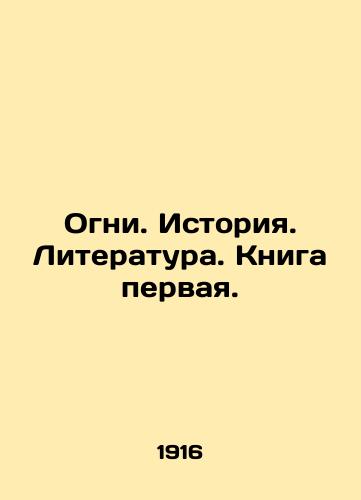 Огни. История. Литература. Книга первая.

1916